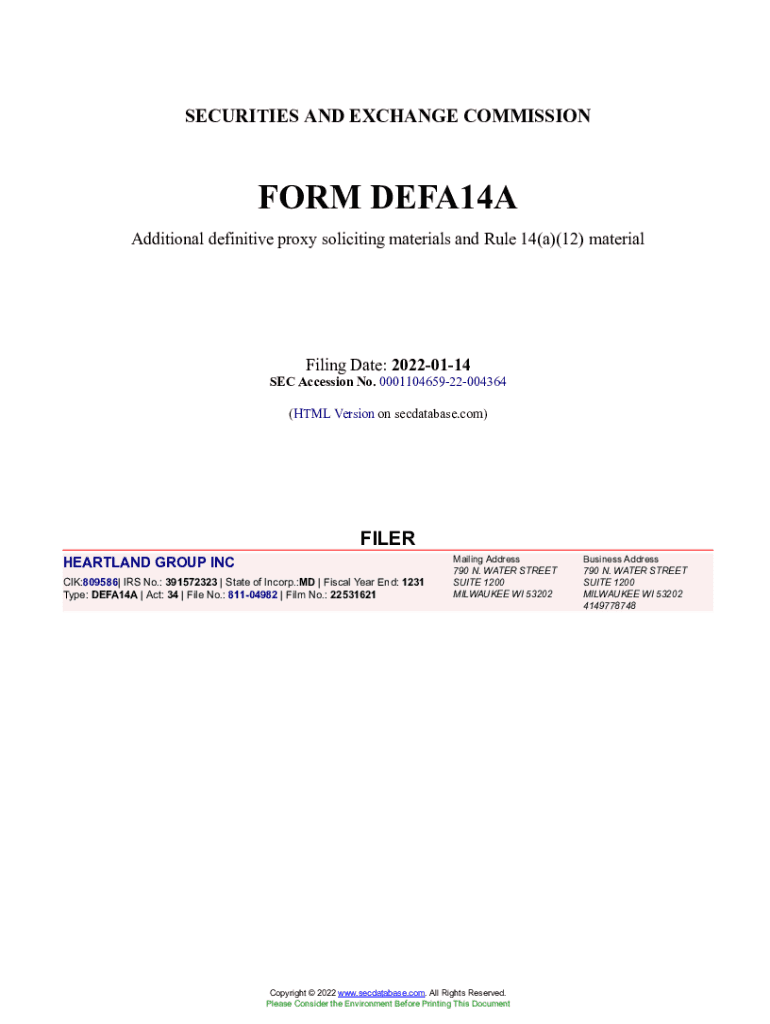 SECURITIES AND EXCHANGE COMMISSION

FORM DEFA14A

Additional definitive proxy soliciting materials and Rule 14(a)(12) material

Filing Date: 2022-01-14
SEC Accession No. 0001104659-22-004364

(HTML Version on secdatabase.com)

FILER

HEARTLAND GROUP INC

CIK:809586| IRS No.: 391572323 | State of Incorp.:MD | Fiscal Year End: 1231
Type: DEFA14A | Act: 34 | File No.: 811-04982 | Film No.: 22531621

Mailing Address
790 N. WATER STREET
SUITE 1200
MILWAUKEE WI 53202

Business Address
790 N. WATER STREET
SUITE 1200
MILWAUKEE WI 53202
4149778748

Copyright © 2022 www.secdatabase.com. All Rights Reserved.
Please Consider the Environment Before Printing This Document